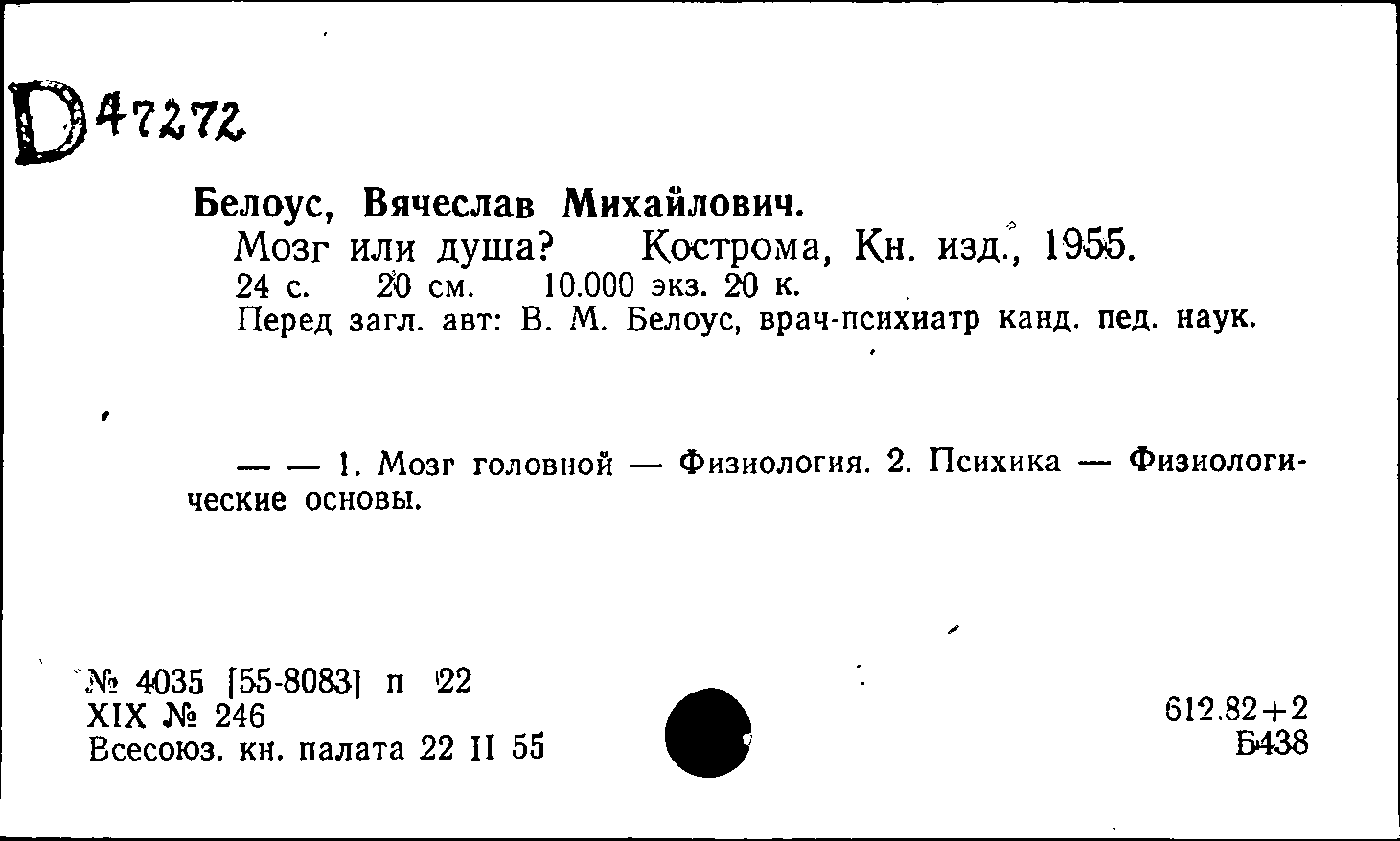 D47272

Белоус, Вячеслав Михайлович.

Мозг или душа? Кострома, Кн. изд., 1955.

24 с. 20 см. 10.000 экз. 20 к.

Перед загл. авт: В. М. Белоус, врач-психиатр канд. пед. наук.

— — 1. Мозг головной — Физиология. 2. Психика — Физиологические основы.

№ 4035 [55-8083] п 22
XIX № 246
Всесоюз. кн. палата 22 II 55

612.82+2
Б438